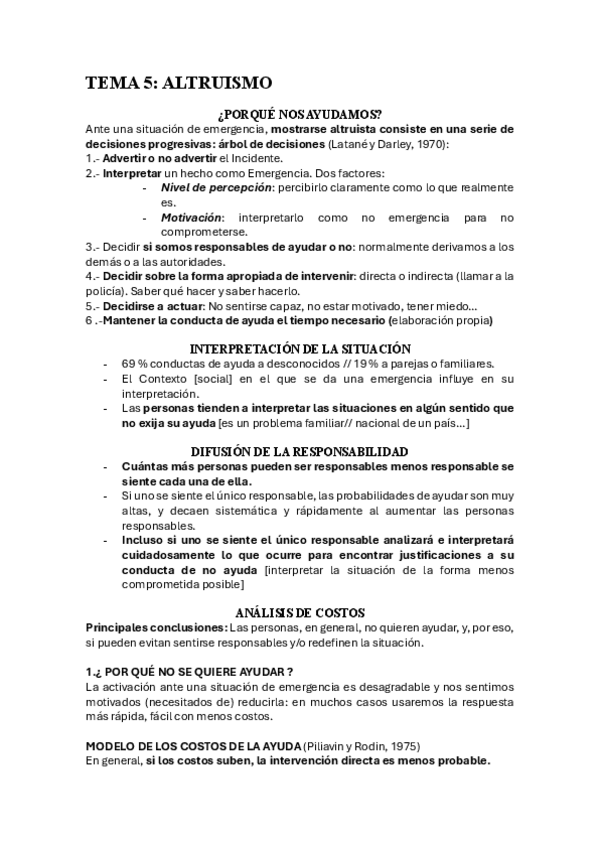 TEMA 5: ALTRUISMO

¿POR QUÉ NOS AYUDAMOS?

Ante una situación de emergencia, mostrarse altruista consiste en una serie de decisiones progresivas: árbol de decisiones (Latané y Darley, 1970):

1.- Advertir o no advertir el Incidente.

2.- Interpretar un hecho como Emergencia. Dos factores:

- Nivel de percepción: percibirlo claramente como lo que realmente es.
- Motivación: interpretarlo como no emergencia para no comprometerse.

3.- Decidir si somos responsables de ayudar o no: normalmente derivamos a los demás o a las autoridades.

4.- Decidir sobre la forma apropiada de intervenir: directa o indirecta (llamar a la policía). Saber qué hacer y saber hacerlo.

5.- Decidirse a actuar: No sentirse capaz, no estar motivado, tener miedo...

6 .-Mantener la conducta de ayuda el tiempo necesario (elaboración propia)

INTERPRETACIÓN DE LA SITUACIÓN

- 69 % conductas de ayuda a desconocidos // 19 % a parejas o familiares.
- El Contexto [social] en el que se da una emergencia influye en su interpretación.
- Las personas tienden a interpretar las situaciones en algún sentido que no exija su ayuda [es un problema familiar// nacional de un país...]

DIFUSIÓN DE LA RESPONSABILIDAD

- Cuántas más personas pueden ser responsables menos responsable se siente cada una de ella.
- Si uno se siente el único responsable, las probabilidades de ayudar son muy altas, y decaen sistemática y rápidamente al aumentar las personas responsables.
- Incluso si uno se siente el único responsable analizará e interpretará cuidadosamente lo que ocurre para encontrar justificaciones a su conducta de no ayuda [interpretar la situación de la forma menos comprometida posible]

ANÁLISIS DE COSTOS

Principales conclusiones: Las personas, en general, no quieren ayudar, y, por eso, si pueden evitan sentirse responsables y/o redefinen la situación.

1.¿ POR QUÉ NO SE QUIERE AYUDAR ?

La activación ante una situación de emergencia es desagradable y nos sentimos motivados (necesitados de) reducirla: en muchos casos usaremos la respuesta más rápida, fácil con menos costos.

MODELO DE LOS COSTOS DE LA AYUDA (Piliavin y Rodin, 1975)

En general, si los costos suben, la intervención directa es menos probable.